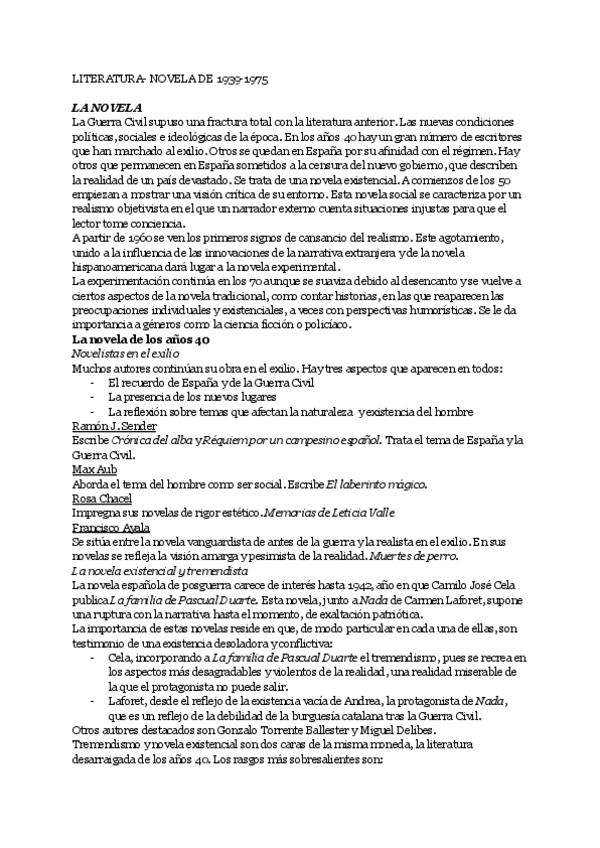 LITERATURA- NOVELA DE 1939-1975

LA NOVELA
La Guerra Civil supuso una fractura total con la literatura anterior. Las nuevas condiciones políticas, sociales e ideológicas de la época. En los años 40 hay un gran número de escritores que han marchado al exilio. Otros se quedan en España por su afinidad con el régimen. Hay otros que permanecen en España sometidos a la censura del nuevo gobierno, que describen la realidad de un país devastado. Se trata de una novela existencial. A comienzos de los 50 empiezan a mostrar una visión crítica de su entorno. Esta novela social se caracteriza por un realismo objetivista en el que un narrador externo cuenta situaciones injustas para que el lector tome conciencia.
A partir de 1960 se ven los primeros signos de cansancio del realismo. Este agotamiento, unido a la influencia de las innovaciones de la narrativa extranjera y de la novela hispanoamericana dará lugar a la novela experimental.
La experimentación continúa en los 70 aunque se suaviza debido al desencanto y se vuelve a ciertos aspectos de la novela tradicional, como contar historias, en las que reaparecen las preocupaciones individuales y existenciales, a veces con perspectivas humorísticas. Se le da importancia a géneros como la ciencia ficción o policíaco.
La novela de los años 40
Novelistas en el exilio
Muchos autores continúan su obra en el exilio. Hay tres aspectos que aparecen en todos:
- El recuerdo de España y de la Guerra Civil
- La presencia de los nuevos lugares
- La reflexión sobre temas que afectan la naturaleza y existencia del hombre
Ramón J. Sender
Escribe Crónica del alba y Réquiem por un campesino español. Trata el tema de España y la Guerra Civil.
Max Aub
Aborda el tema del hombre como ser social. Escribe El laberinto mágico.
Rosa Chacel
Impregna sus novelas de rigor estético. Memorias de Leticia Valle
Francisco Ayala
Se sitúa entre la novela vanguardista de antes de la guerra y la realista en el exilio. En sus novelas se refleja la visión amarga y pesimista de la realidad. Muertes de perro.
La novela existencial y tremendista
La novela española de posguerra carece de interés hasta 1942, año en que Camilo José Cela publica La familia de Pascual Duarte. Esta novela, junto a Nada de Carmen Laforet, supone una ruptura con la narrativa hasta el momento, de exaltación patriótica.
La importancia de estas novelas reside en que, de modo particular en cada una de ellas, son testimonio de una existencia desoladora y conflictiva:
- Cela, incorporando a La familia de Pascual Duarte el tremendismo, pues se recrea en los aspectos más desagradables y violentos de la realidad, una realidad miserable de la que el protagonista no puede salir.
- Laforet, desde el reflejo de la existencia vacía de Andrea, la protagonista de Nada, que es un reflejo de la debilidad de la burguesía catalana tras la Guerra Civil.
Otros autores destacados son Gonzalo Torrente Ballester y Miguel Delibes.
Tremendismo y novela existencial son dos caras de la misma moneda, la literatura desarraigada de los años 40. Los rasgos más sobresalientes son: